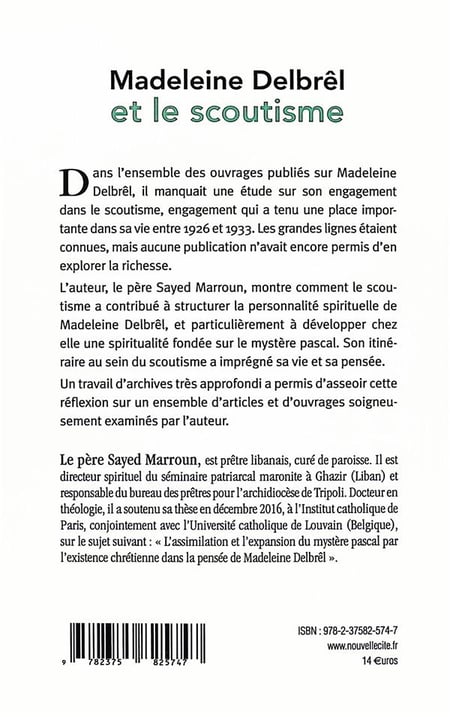 Madeleine Delbrêl
et le scoutisme

Dans l'ensemble des ouvrages publiés sur Madeleine Delbrêl, il manquait une étude sur son engagement dans le scoutisme, engagement qui a tenu une place importante dans sa vie entre 1926 et 1933. Les grandes lignes étaient connues, mais aucune publication n'avait encore permis d'en explorer la richesse.

L'auteur, le père Sayed Marroun, montre comment le scoutisme a contribué à structurer la personnalité spirituelle de Madeleine Delbrêl, et particulièrement à développer chez elle une spiritualité fondée sur le mystère pascal. Son itinéraire au sein du scoutisme a imprégné sa vie et sa pensée.

Un travail d'archives très approfondi a permis d'asseoir cette réflexion sur un ensemble d'articles et d'ouvrages soigneusement examinés par l'auteur.

Le père Sayed Marroun, est prêtre libanais, curé de paroisse. Il est directeur spirituel du séminaire patriarcal maronite à Ghazir (Liban) et responsable du bureau des prêtres pour l'archidiocèse de Tripoli. Docteur en théologie, il a soutenu sa thèse en décembre 2016, à l'Institut catholique de Paris, conjointement avec l'Université catholique de Louvain (Belgique), sur le sujet suivant : « L'assimilation et l'expansion du mystère pascal par l'existence chrétienne dans la pensée de Madeleine Delbrêl ».

9 782375 825747

ISBN : 978-2-37582-574-7
www.nouvellecite.fr
14 €uros